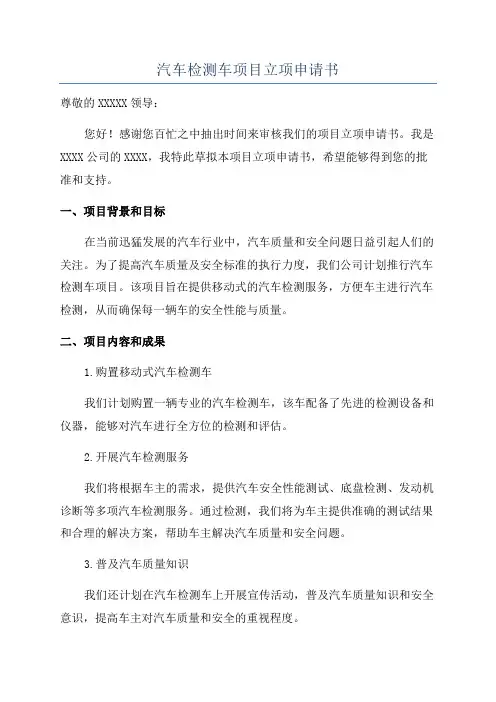 汽车检测车项目立项申请书

尊敬的 XXXXX 领导：

您好！感谢您百忙之中抽出时间来审核我们的项目立项申请书。我是 XXXX 公司的 XXXX，我特此草拟本项目立项申请书，希望能够得到您的批准和支持。

一、项目背景和目标

在当前迅猛发展的汽车行业中，汽车质量和安全问题日益引起人们的关注。为了提高汽车质量及安全标准的执行力度，我们公司计划推行汽车检测车项目。该项目旨在提供移动式的汽车检测服务，方便车主进行汽车检测，从而确保每一辆车的安全性能与质量。

二、项目内容和成果

1.购置移动式汽车检测车

我们计划购置一辆专业的汽车检测车，该车配备了先进的检测设备和仪器，能够对汽车进行全方位的检测和评估。

2.开展汽车检测服务

我们将根据车主的需求，提供汽车安全性能测试、底盘检测、发动机诊断等多项汽车检测服务。通过检测，我们将为车主提供准确的测试结果和合理的解决方案，帮助车主解决汽车质量和安全问题。

3.普及汽车质量知识

我们还计划在汽车检测车上开展宣传活动，普及汽车质量知识和安全意识，提高车主对汽车质量和安全的重视程度。